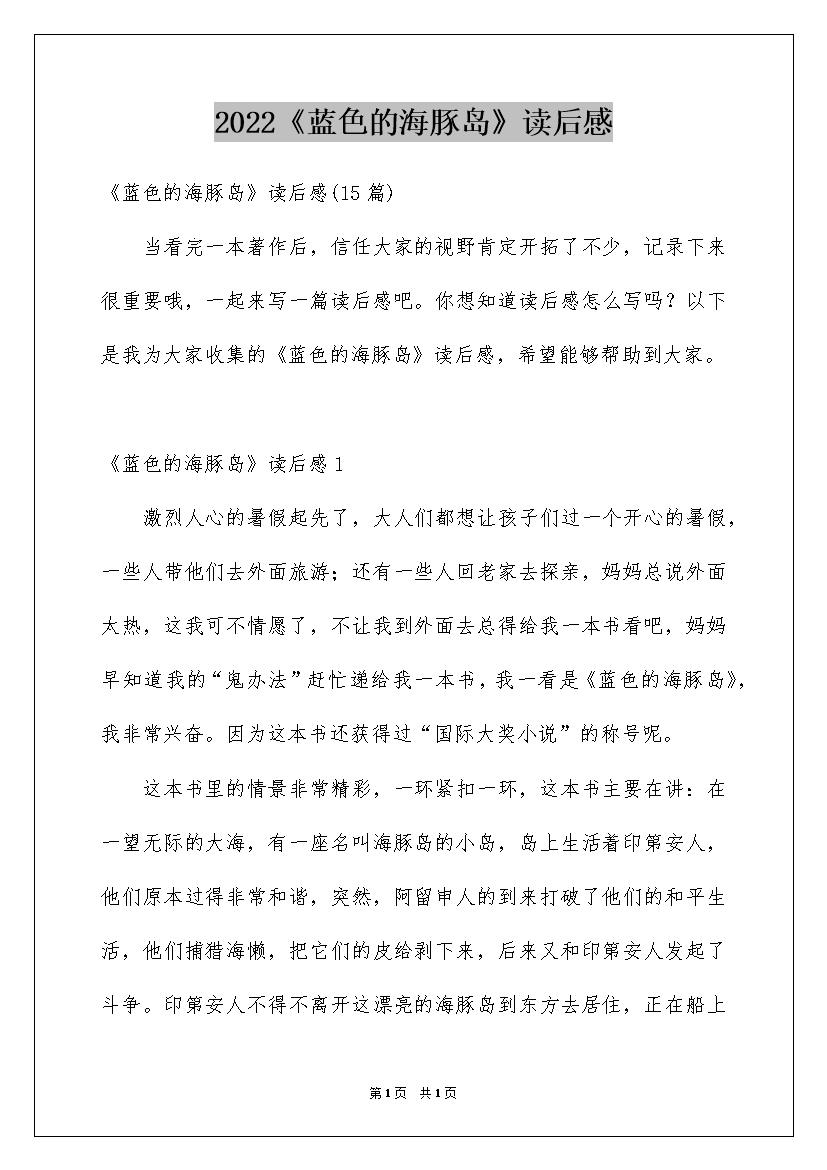 2022《蓝色的海豚岛》读后感

《蓝色的海豚岛》读后感(15篇)

当看完一本著作后，信任大家的视野肯定开拓了不少，记录下来很重要哦，一起来写一篇读后感吧。你想知道读后感怎么写吗？以下是我为大家收集的《蓝色的海豚岛》读后感，希望能够帮助到大家。

《蓝色的海豚岛》读后感1

激烈人心的暑假起先了，大人们都想让孩子们过一个开心的暑假，一些人带他们去外面旅游；还有一些人回老家去探亲，妈妈总说外面太热，这我可不情愿了，不让我到外面去总得给我一本书看吧，妈妈早知道我的“鬼办法”赶忙递给我一本书，我一看是《蓝色的海豚岛》，我非常兴奋。因为这本书还获得过“国际大奖小说”的称号呢。

这本书里的情景非常精彩，一环紧扣一环，这本书主要在讲：在一望无际的大海，有一座名叫海豚岛的小岛，岛上生活着印第安人，他们原本过得非常和谐，突然，阿留申人的到来打破了他们的和平生活，他们捕猎海懒，把它们的皮给剥下来，后来又和印第安人发起了斗争。印第安人不得不离开这漂亮的海豚岛到东方去居住，正在船上

第1页 共1页